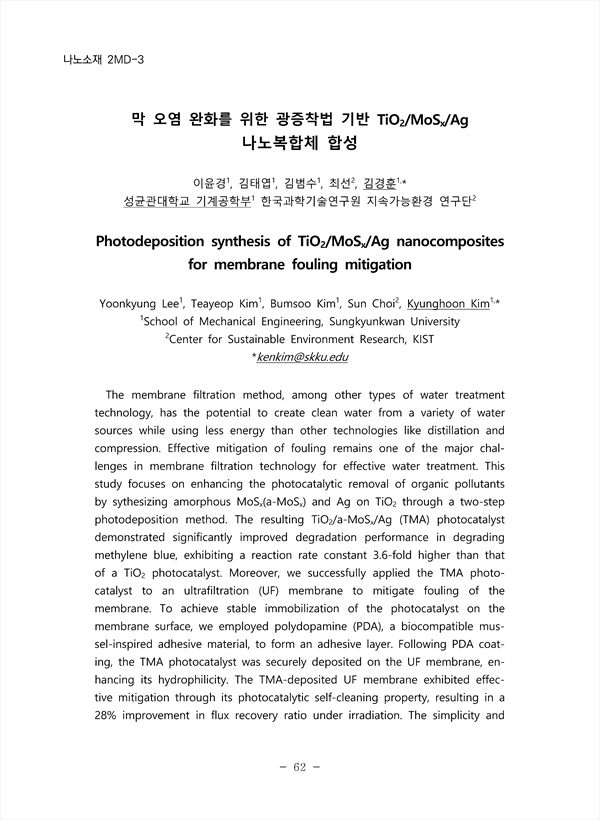 나노소재 2MD-3

막 오염 완화를 위한 광증착법 기반 $TiO_2/MoS_x/Ag$ 나노복합체 합성

이윤경$^1$, 김태엽$^1$, 김범수$^1$, 최선$^2$, 김경훈$^{1,*}$
성균관대학교 기계공학부$^1$ 한국과학기술연구원 지속가능환경 연구단$^2$

Photodeposition synthesis of $TiO_2/MoS_x/Ag$ nanocomposites for membrane fouling mitigation

Yoonkyung Lee$^1$, Teayeop Kim$^1$, Bumsoo Kim$^1$, Sun Choi$^2$, Kyunghoon Kim$^{1,*}$
$^1$School of Mechanical Engineering, Sungkyunkwan University
$^2$Center for Sustainable Environment Research, KIST
*kenkim@skku.edu

The membrane filtration method, among other types of water treatment technology, has the potential to create clean water from a variety of water sources while using less energy than other technologies like distillation and compression. Effective mitigation of fouling remains one of the major challenges in membrane filtration technology for effective water treatment. This study focuses on enhancing the photocatalytic removal of organic pollutants by sythesizing amorphous $MoS_x$(a-$MoS_x$) and Ag on $TiO_2$ through a two-step photodeposition method. The resulting $TiO_2$/a-$MoS_x$/Ag (TMA) photocatalyst demonstrated significantly improved degradation performance in degrading methylene blue, exhibiting a reaction rate constant 3.6-fold higher than that of a $TiO_2$ photocatalyst. Moreover, we successfully applied the TMA photocatalyst to an ultrafiltration (UF) membrane to mitigate fouling of the membrane. To achieve stable immobilization of the photocatalyst on the membrane surface, we employed polydopamine (PDA), a biocompatible mussel-inspired adhesive material, to form an adhesive layer. Following PDA coating, the TMA photocatalyst was securely deposited on the UF membrane, enhancing its hydrophilicity. The TMA-deposited UF membrane exhibited effective mitigation through its photocatalytic self-cleaning property, resulting in a 28% improvement in flux recovery ratio under irradiation. The simplicity and

- 62 -